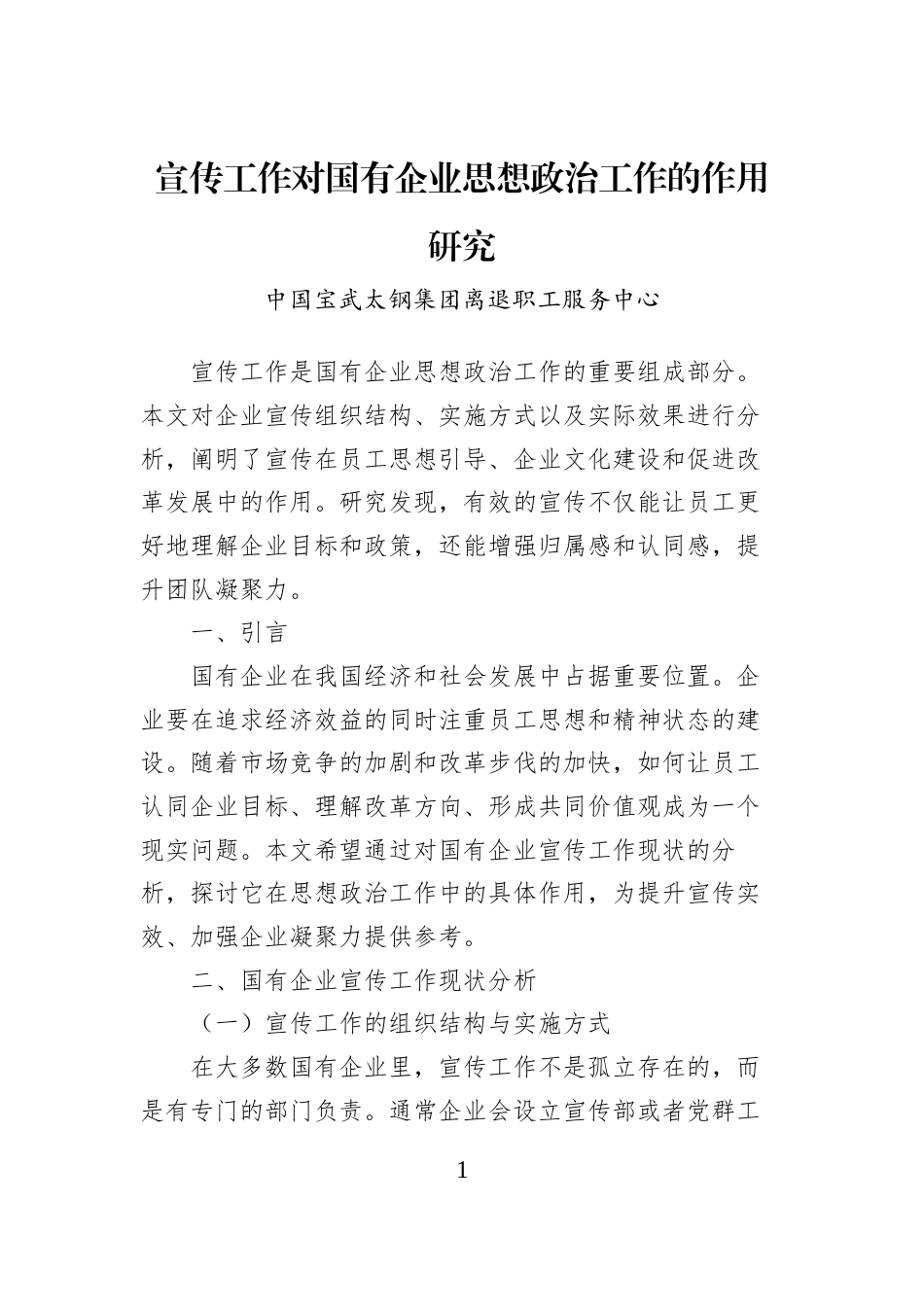 宣传工作对国有企业思想政治工作的作用研究

中国宝武太钢集团离退职工服务中心

宣传工作是国有企业思想政治工作的重要组成部分。本文对企业宣传组织结构、实施方式以及实际效果进行分析，阐明了宣传在员工思想引导、企业文化建设和促进改革发展中的作用。研究发现，有效的宣传不仅能让员工更好地理解企业目标和政策，还能增强归属感和认同感，提升团队凝聚力。

一、引言

国有企业在我国经济和社会发展中占据重要位置。企业要在追求经济效益的同时注重员工思想和精神状态的建设。随着市场竞争的加剧和改革步伐的加快，如何让员工认同企业目标、理解改革方向、形成共同价值观成为一个现实问题。本文希望通过对国有企业宣传工作现状的分析，探讨它在思想政治工作中的具体作用，为提升宣传实效、加强企业凝聚力提供参考。

二、国有企业宣传工作现状分析

（一）宣传工作的组织结构与实施方式

在大多数国有企业里，宣传工作不是孤立存在的，而是有专门的部门负责。通常企业会设立宣传部或者党群工

1